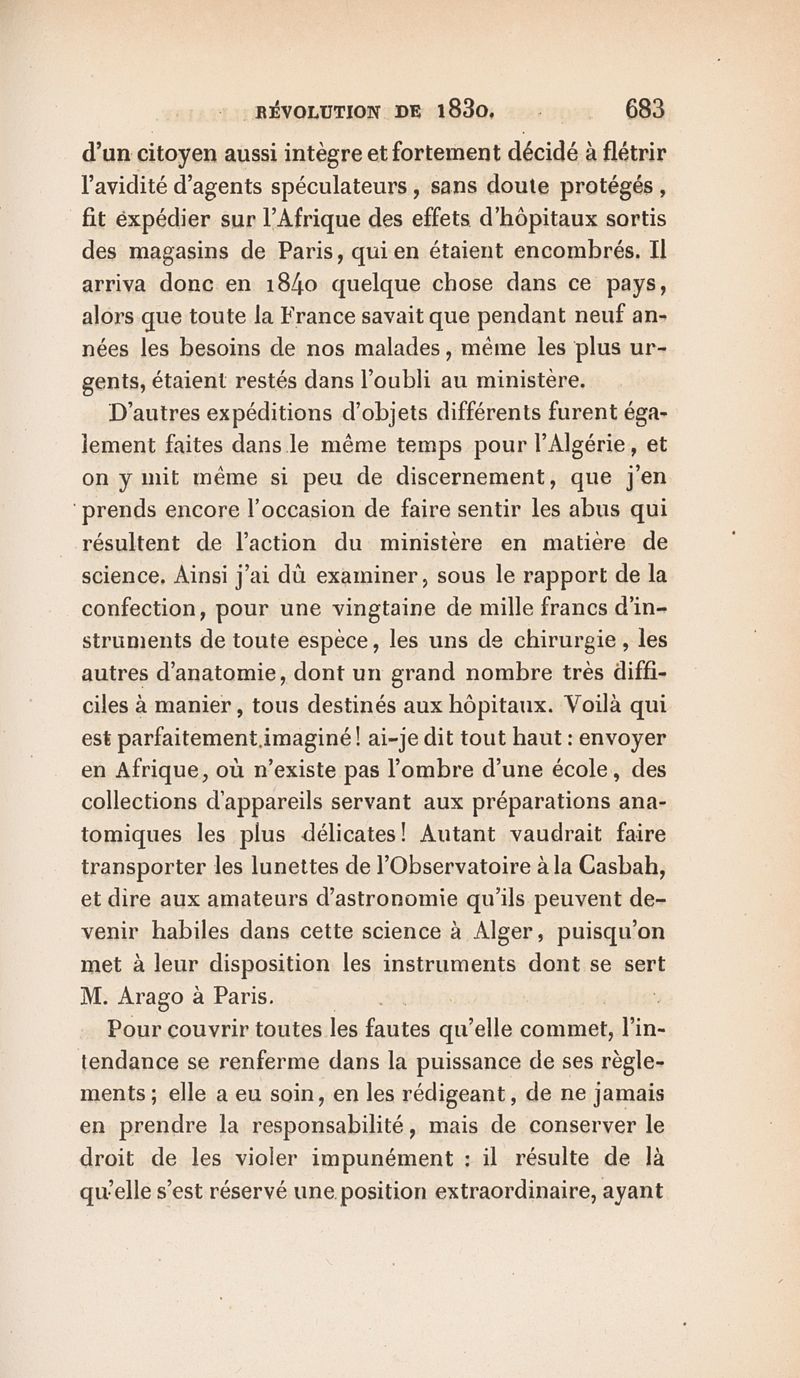 RÉVOLUTION DE 1830. 683

d'un citoyen aussi intègre et fortement décidé à flétrir l'avidité d'agents spéculateurs, sans doute protégés, fit expédier sur l'Afrique des effets d'hôpitaux sortis des magasins de Paris, qui en étaient encombrés. Il arriva donc en 1840 quelque chose dans ce pays, alors que toute la France savait que pendant neuf années les besoins de nos malades, même les plus urgents, étaient restés dans l'oubli au ministère.

D'autres expéditions d'objets différents furent également faites dans le même temps pour l'Algérie, et on y mit même si peu de discernement, que j'en prends encore l'occasion de faire sentir les abus qui résultent de l'action du ministère en matière de science. Ainsi j'ai dû examiner, sous le rapport de la confection, pour une vingtaine de mille francs d'instruments de toute espèce, les uns de chirurgie, les autres d'anatomie, dont un grand nombre très difficiles à manier, tous destinés aux hôpitaux. Voilà qui est parfaitement imaginé! ai-je dit tout haut: envoyer en Afrique, où n'existe pas l'ombre d'une école, des collections d'appareils servant aux préparations anatomiques les plus délicates! Autant vaudrait faire transporter les lunettes de l'Observatoire à la Casbah, et dire aux amateurs d'astronomie qu'ils peuvent devenir habiles dans cette science à Alger, puisqu'on met à leur disposition les instruments dont se sert M. Arago à Paris.

Pour couvrir toutes les fautes qu'elle commet, l'intendance se renferme dans la puissance de ses règlements; elle a eu soin, en les rédigeant, de ne jamais en prendre la responsabilité, mais de conserver le droit de les violer impunément : il résulte de là qu'elle s'est réservé une position extraordinaire, ayant